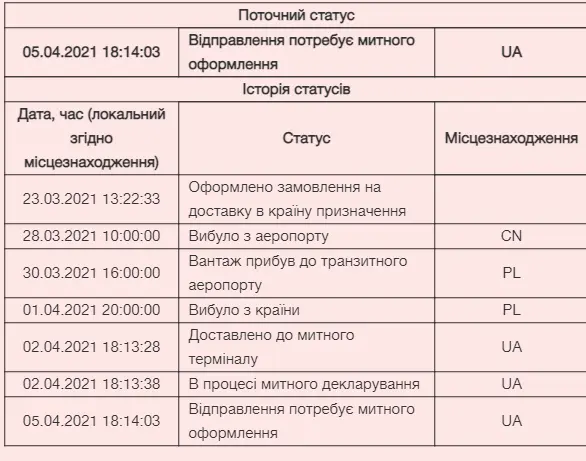 | Поточний статус | | |
|---|---|---|
| 05.04.2021 18:14:03 | Відправлення потребує митного оформлення | UA |
| Історія статусів | | |
| Дата, час (локальний згідно місцезнаходження) | Статус | Місцезнаходження |
| 23.03.2021 13:22:33 | Оформлено замовлення на доставку в країну призначення | |
| 28.03.2021 10:00:00 | Вибуло з аеропорту | CN |
| 30.03.2021 16:00:00 | Вантаж прибув до транзитного аеропорту | PL |
| 01.04.2021 20:00:00 | Вибуло з країни | PL |
| 02.04.2021 18:13:28 | Доставлено до митного терміналу | UA |
| 02.04.2021 18:13:38 | В процесі митного декларування | UA |
| 05.04.2021 18:14:03 | Відправлення потребує митного оформлення | UA |